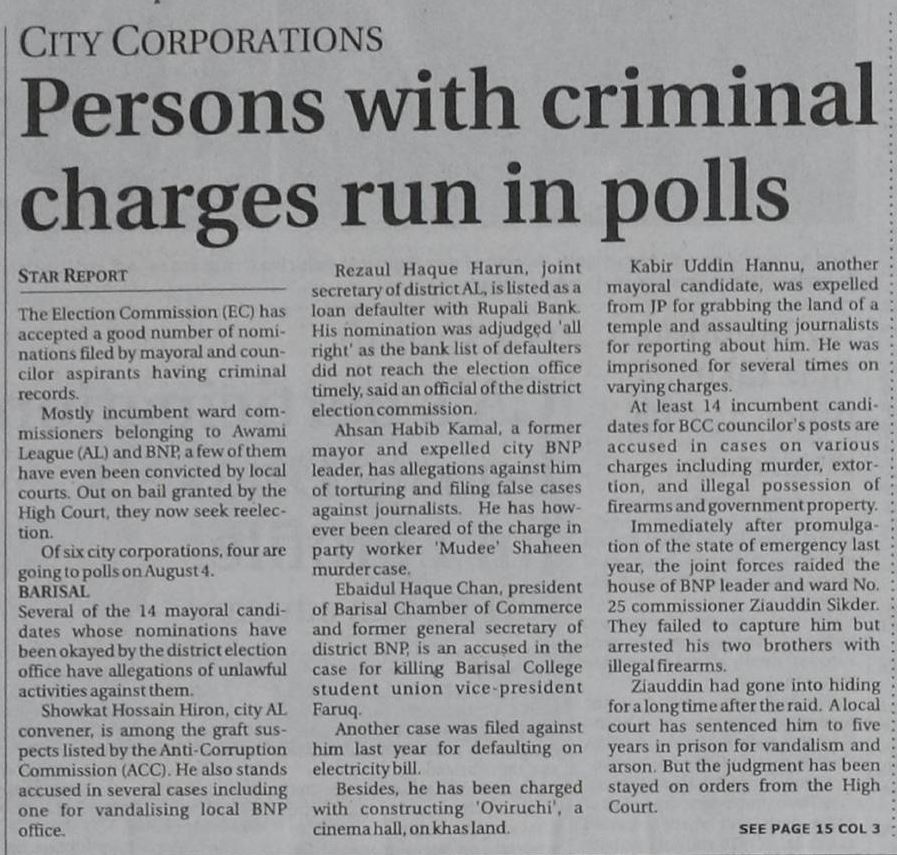 CITY CORPORATIONS

Persons with criminal charges run in polls

STAR REPORT

The Election Commission (EC) has accepted a good number of nominations filed by mayoral and councilor aspirants having criminal records.

Mostly incumbent ward commissioners belonging to Awami League (AL) and BNP, a few of them have even been convicted by local courts. Out on bail granted by the High Court, they now seek reelection.

Of six city corporations, four are going to polls on August 4.

BARISAL

Several of the 14 mayoral candidates whose nominations have been okayed by the district election office have allegations of unlawful activities against them.

Showkat Hossain Hiron, city AL convener, is among the graft suspects listed by the Anti-Corruption Commission (ACC). He also stands accused in several cases including one for vandalising local BNP office.

Rezaul Haque Harun, joint secretary of district AL, is listed as a loan defaulter with Rupali Bank. His nomination was adjudged 'all right' as the bank list of defaulters did not reach the election office timely, said an official of the district election commission.

Ahsan Habib Kamal, a former mayor and expelled city BNP leader, has allegations against him of torturing and filing false cases against journalists. He has however been cleared of the charge in party worker 'Mudee' Shaheen murder case.

Ebaidul Haque Chan, president of Barisal Chamber of Commerce and former general secretary of district BNP, is an accused in the case for killing Barisal College student union vice-president Faruq.

Another case was filed against him last year for defaulting on electricity bill.

Besides, he has been charged with constructing 'Oviruchi', a cinema hall, on khas land.

Kabir Uddin Hannu, another mayoral candidate, was expelled from JP for grabbing the land of a temple and assaulting journalists for reporting about him. He was imprisoned for several times on varying charges.

At least 14 incumbent candidates for BCC councilor's posts are accused in cases on various charges including murder, extortion, and illegal possession of firearms and government property.

Immediately after promulgation of the state of emergency last year, the joint forces raided the house of BNP leader and ward No. 25 commissioner Ziauddin Sikder. They failed to capture him but arrested his two brothers with illegal firearms.

Ziauddin had gone into hiding for a long time after the raid. A local court has sentenced him to five years in prison for vandalism and arson. But the judgment has been stayed on orders from the High Court.

SEE PAGE 15 COL 3